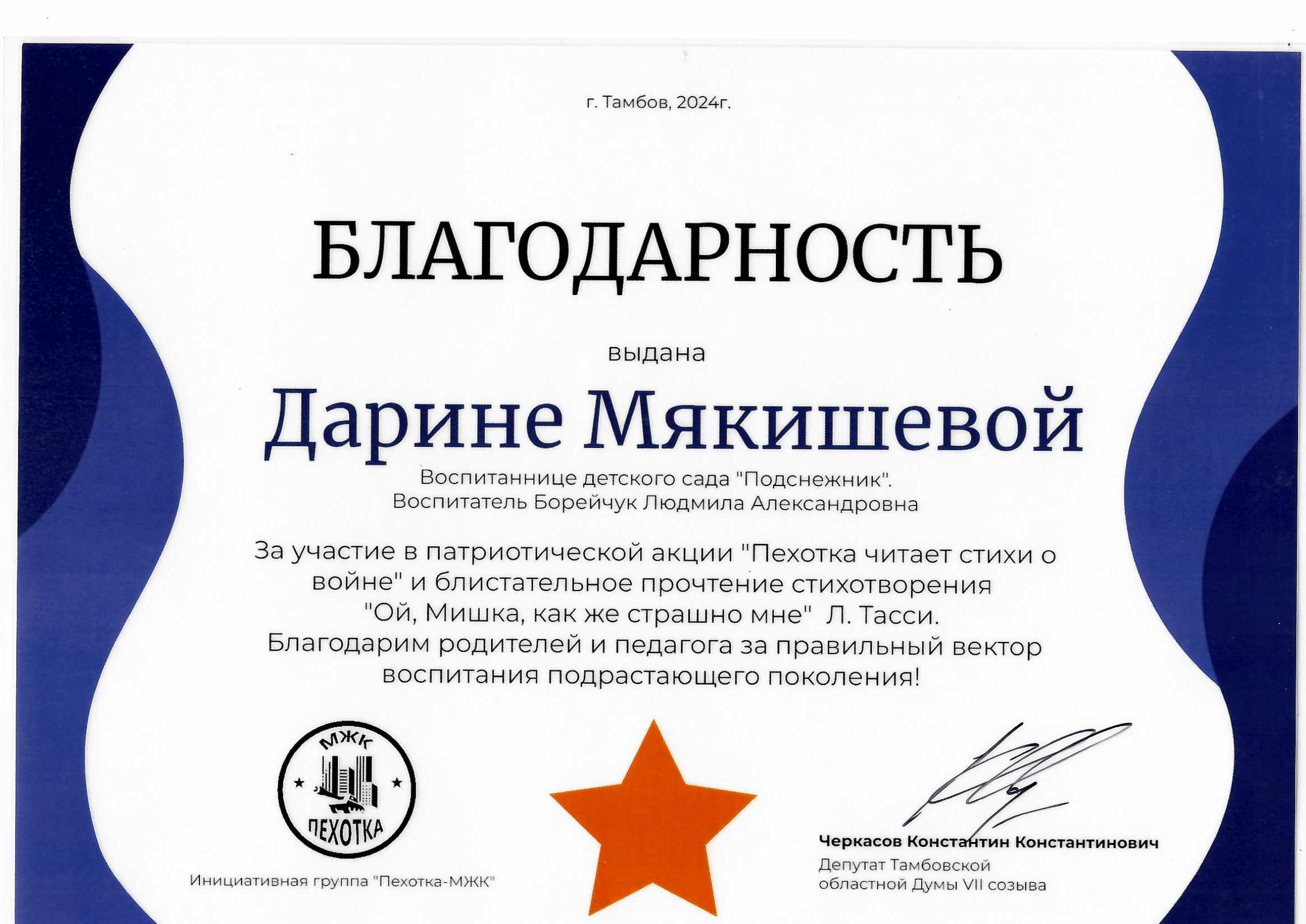 г. Тамбов, 2024г.

БЛАГОДАРНОСТЬ

выдана

Дарине Мякишевой

Воспитаннице детского сада "Подснежник".
Воспитатель Борейчук Людмила Александровна

За участие в патриотической акции "Пехотка читает стихи о войне" и блистательное прочтение стихотворения "Ой, Мишка, как же страшно мне" Л. Тасси. Благодарим родителей и педагога за правильный вектор воспитания подрастающего поколения!

МЖК
ПЕХОТКА

Инициативная группа "Пехотка-МЖК"

Черкасов Константин Константинович
Депутат Тамбовской
областной Думы VII созыва